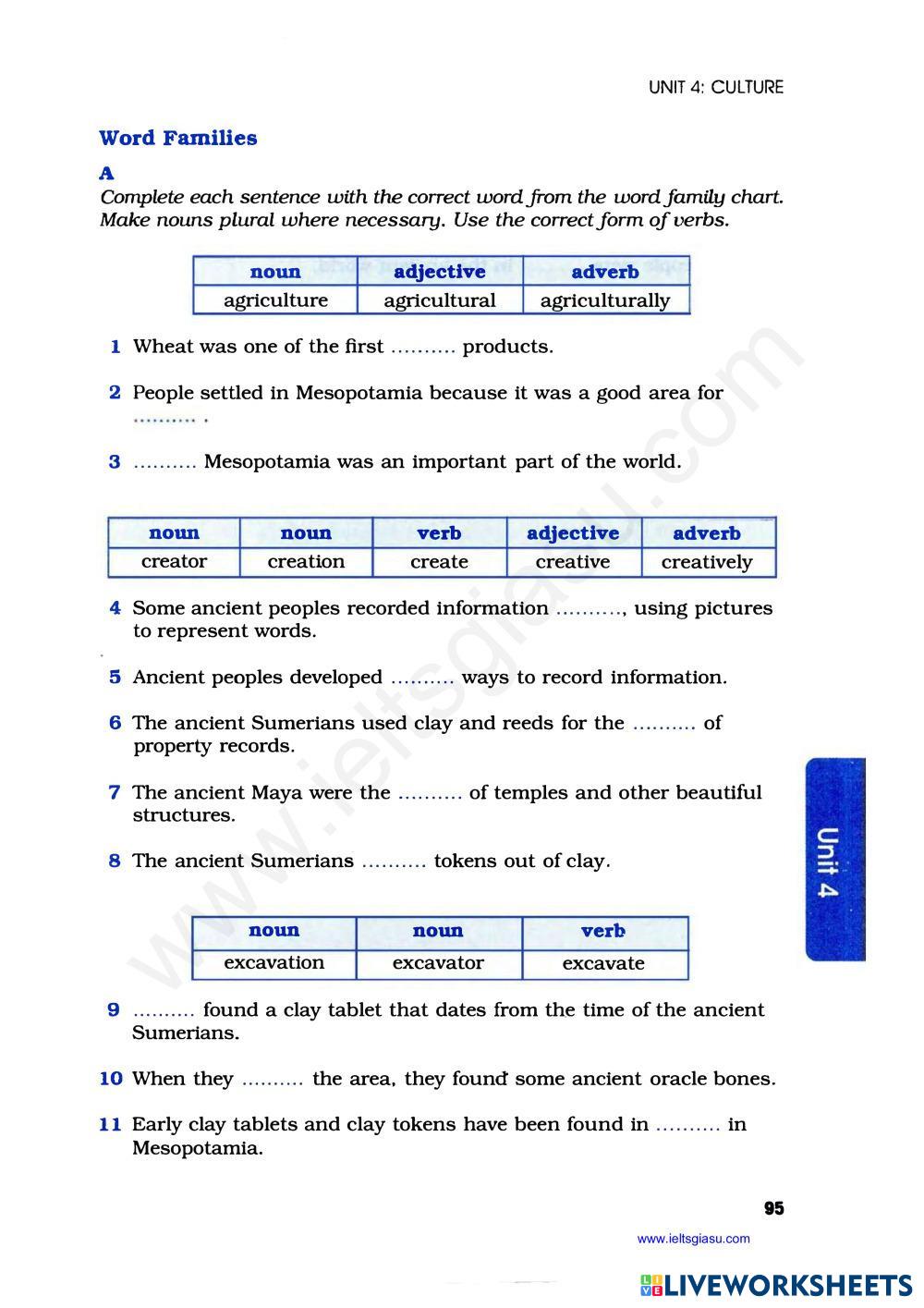 UNIT 4: CULTURE

Word Families

A

Complete each sentence with the correct word from the word family chart. Make nouns plural where necessary. Use the correct form of verbs.

| noun | adjective | adverb |
|---|---|---|
| agriculture | agricultural | agriculturally |

1 Wheat was one of the first .......... products.

2 People settled in Mesopotamia because it was a good area for .......... .

3 .......... Mesopotamia was an important part of the world.

| noun | noun | verb | adjective | adverb |
|---|---|---|---|---|
| creator | creation | create | creative | creatively |

4 Some ancient peoples recorded information .........., using pictures to represent words.

5 Ancient peoples developed .......... ways to record information.

6 The ancient Sumerians used clay and reeds for the .......... of property records.

7 The ancient Maya were the .......... of temples and other beautiful structures.

8 The ancient Sumerians .......... tokens out of clay.

| noun | noun | verb |
|---|---|---|
| excavation | excavator | excavate |

9 .......... found a clay tablet that dates from the time of the ancient Sumerians.

10 When they .......... the area, they found some ancient oracle bones.

11 Early clay tablets and clay tokens have been found in .......... in Mesopotamia.

Unit 4

95

www.ieltsgiasu.com

www.ieltsgiasu.com

LIVEWORKSHEETS